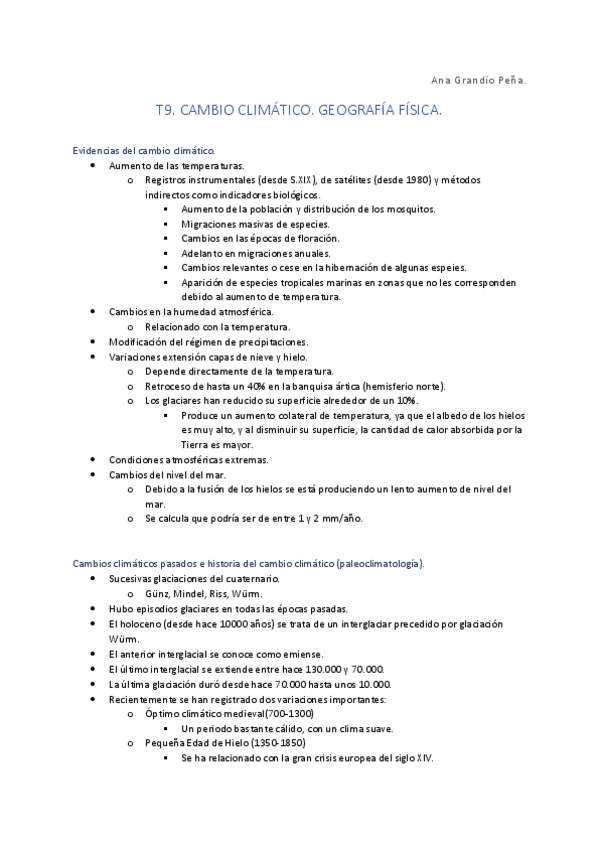 Ana Grandío Peña.

T9. CAMBIO CLIMÁTICO. GEOGRAFÍA FÍSICA.

Evidencias del cambio climático.

- Aumento de las temperaturas.
  - Registros instrumentales (desde S.XIX), de satélites (desde 1980) y métodos indirectos como indicadores biológicos.
    - Aumento de la población y distribución de los mosquitos.
    - Migraciones masivas de especies.
    - Cambios en las épocas de floración.
    - Adelanto en migraciones anuales.
    - Cambios relevantes o cese en la hibernación de algunas espeies.
    - Aparición de especies tropicales marinas en zonas que no les corresponden debido al aumento de temperatura.
- Cambios en la humedad atmosférica.
  - Relacionado con la temperatura.
- Modificación del régimen de precipitaciones.
- Variaciones extensión capas de nieve y hielo.
  - Depende directamente de la temperatura.
  - Retroceso de hasta un 40% en la banquisa ártica (hemisferio norte).
  - Los glaciares han reducido su superficie alrededor de un 10%.
    - Produce un aumento colateral de temperatura, ya que el albedo de los hielos es muy alto, y al disminuir su superficie, la cantidad de calor absorbida por la Tierra es mayor.
- Condiciones atmosféricas extremas.
- Cambios del nivel del mar.
  - Debido a la fusión de los hielos se está produciendo un lento aumento de nivel del mar.
  - Se calcula que podría ser de entre 1 y 2 mm/año.

Cambios climáticos pasados e historia del cambio climático (paleoclimatología).

- Sucesivas glaciaciones del cuaternario.
  - Günz, Mindel, Riss, Würm.
- Hubo episodios glaciares en todas las épocas pasadas.
- El holoceno (desde hace 10000 años) se trata de un interglaciar precedido por glaciación Würm.
- El anterior interglacial se conoce como emiense.
- El último interglacial se extiende entre hace 130.000 y 70.000.
- La última glaciación duró desde hace 70.000 hasta unos 10.000.
- Recientemente se han registrado dos variaciones importantes:
  - Óptimo climático medieval(700-1300)
    - Un periodo bastante cálido, con un clima suave.
  - Pequeña Edad de Hielo (1350-1850)
    - Se ha relacionado con la gran crisis europea del siglo XIV.